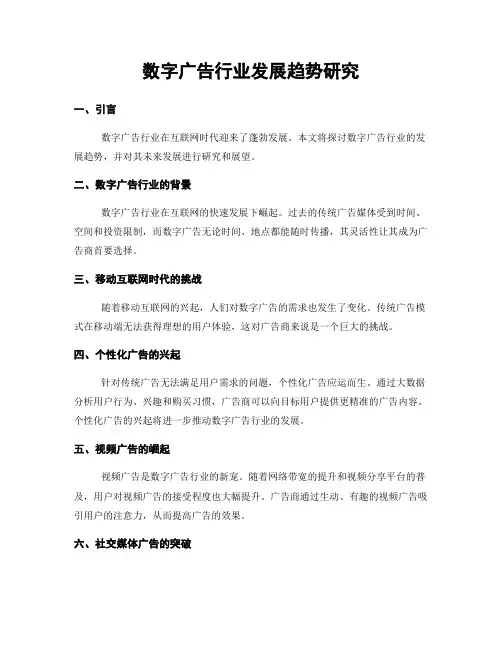 数字广告行业发展趋势研究

一、引言

数字广告行业在互联网时代迎来了蓬勃发展。本文将探讨数字广告行业的发展趋势，并对其未来发展进行研究和展望。

二、数字广告行业的背景

数字广告行业在互联网的快速发展下崛起。过去的传统广告媒体受到时间、空间和投资限制，而数字广告无论时间、地点都能随时传播，其灵活性让其成为广告商首要选择。

三、移动互联网时代的挑战

随着移动互联网的兴起，人们对数字广告的需求也发生了变化。传统广告模式在移动端无法获得理想的用户体验，这对广告商来说是一个巨大的挑战。

四、个性化广告的兴起

针对传统广告无法满足用户需求的问题，个性化广告应运而生。通过大数据分析用户行为、兴趣和购买习惯，广告商可以向目标用户提供更精准的广告内容。个性化广告的兴起将进一步推动数字广告行业的发展。

五、视频广告的崛起

视频广告是数字广告行业的新宠。随着网络带宽的提升和视频分享平台的普及，用户对视频广告的接受程度也大幅提升。广告商通过生动、有趣的视频广告吸引用户的注意力，从而提高广告的效果。

六、社交媒体广告的突破